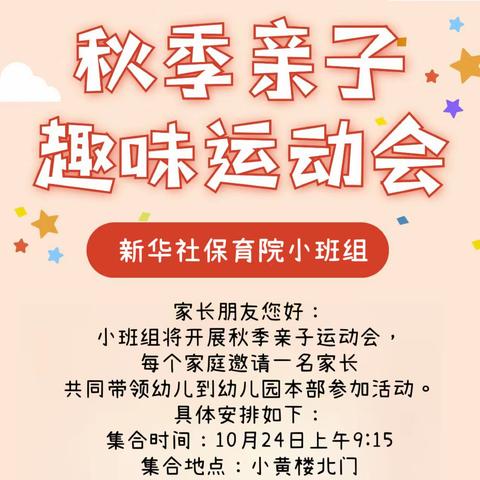 秋季亲子
趣味运动会

新华社保育院小班组

家长朋友您好：
小班组将开展秋季亲子运动会，
每个家庭邀请一名家长
共同带领幼儿到幼儿园本部参加活动。
具体安排如下：
集合时间：10月24日上午9:15
集合地点：小黄楼北门